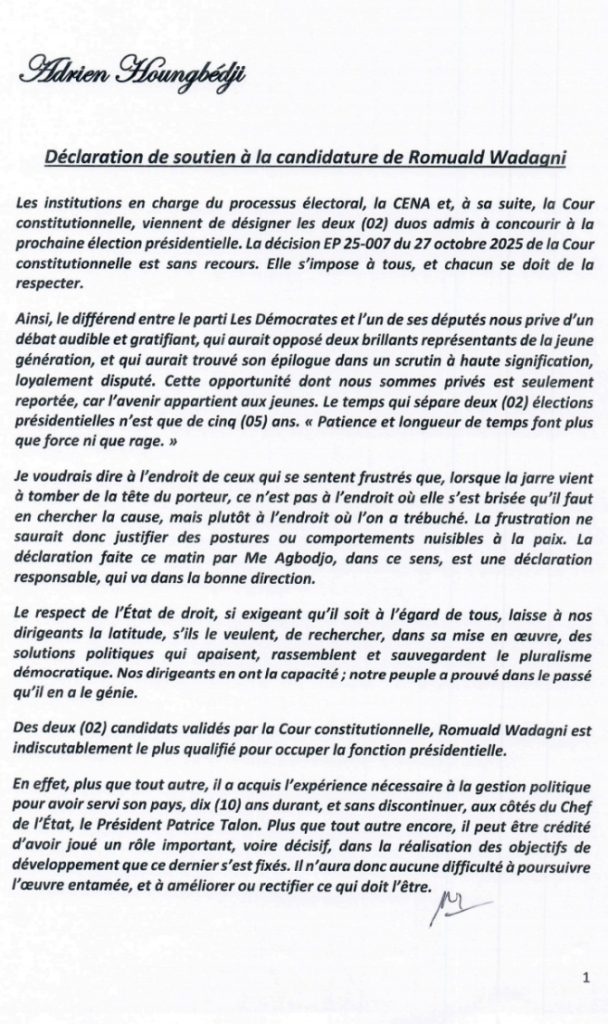 Adrien Houngbédji

Déclaration de soutien à la candidature de Romuald Wadagni

Les institutions en charge du processus électoral, la CENA et, à sa suite, la Cour constitutionnelle, viennent de désigner les deux (02) duos admis à concourir à la prochaine élection présidentielle. La décision EP 25-007 du 27 octobre 2025 de la Cour constitutionnelle est sans recours. Elle s'impose à tous, et chacun se doit de la respecter.

Ainsi, le différend entre le parti Les Démocrates et l'un de ses députés nous prive d'un débat audible et gratifiant, qui aurait opposé deux brillants représentants de la jeune génération, et qui aurait trouvé son épilogue dans un scrutin à haute signification, loyalement disputé. Cette opportunité dont nous sommes privés est seulement reportée, car l'avenir appartient aux jeunes. Le temps qui sépare deux (02) élections présidentielles n'est que de cinq (05) ans. « Patience et longueur de temps font plus que force ni que rage. »

Je voudrais dire à l'endroit de ceux qui se sentent frustrés que, lorsque la jarre vient à tomber de la tête du porteur, ce n'est pas à l'endroit où elle s'est brisée qu'il faut en chercher la cause, mais plutôt à l'endroit où l'on a trébuché. La frustration ne saurait donc justifier des postures ou comportements nuisibles à la paix. La déclaration faite ce matin par Me Agbodjo, dans ce sens, est une déclaration responsable, qui va dans la bonne direction.

Le respect de l'État de droit, si exigeant qu'il soit à l'égard de tous, laisse à nos dirigeants la latitude, s'ils le veulent, de rechercher, dans sa mise en œuvre, des solutions politiques qui apaisent, rassemblent et sauvegardent le pluralisme démocratique. Nos dirigeants en ont la capacité ; notre peuple a prouvé dans le passé qu'il en a le génie.

Des deux (02) candidats validés par la Cour constitutionnelle, Romuald Wadagni est indiscutablement le plus qualifié pour occuper la fonction présidentielle.

En effet, plus que tout autre, il a acquis l'expérience nécessaire à la gestion politique pour avoir servi son pays, dix (10) ans durant, et sans discontinuer, aux côtés du Chef de l'État, le Président Patrice Talon. Plus que tout autre encore, il peut être crédité d'avoir joué un rôle important, voire décisif, dans la réalisation des objectifs de développement que ce dernier s'est fixés. Il n'aura donc aucune difficulté à poursuivre l'œuvre entamée, et à améliorer ou rectifier ce qui doit l'être.

1